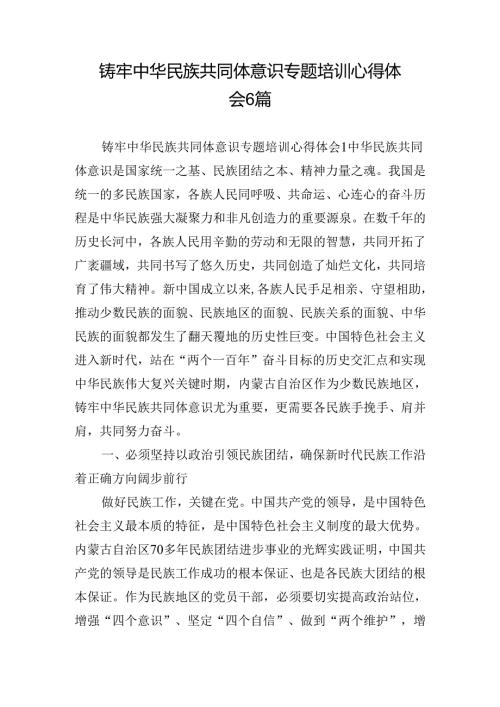 铸牢中华民族共同体意识专题培训心得体会6篇

铸牢中华民族共同体意识专题培训心得体会1中华民族共同体意识是国家统一之基、民族团结之本、精神力量之魂。我国是统一的多民族国家，各族人民同呼吸、共命运、心连心的奋斗历程是中华民族强大凝聚力和非凡创造力的重要源泉。在数千年的历史长河中，各族人民用辛勤的劳动和无限的智慧，共同开拓了广袤疆域，共同书写了悠久历史，共同创造了灿烂文化，共同培育了伟大精神。新中国成立以来，各族人民手足相亲、守望相助，推动少数民族的面貌、民族地区的面貌、民族关系的面貌、中华民族的面貌都发生了翻天覆地的历史性巨变。中国特色社会主义进入新时代，站在“两个一百年”奋斗目标的历史交汇点和实现中华民族伟大复兴关键时期，内蒙古自治区作为少数民族地区，铸牢中华民族共同体意识尤为重要，更需要各民族手挽手、肩并肩，共同努力奋斗。

一、必须坚持以政治引领民族团结，确保新时代民族工作沿着正确方向阔步前行

做好民族工作，关键在党。中国共产党的领导，是中国特色社会主义最本质的特征，是中国特色社会主义制度的最大优势。内蒙古自治区70多年民族团结进步事业的光辉实践证明，中国共产党的领导是民族工作成功的根本保证、也是各民族大团结的根本保证。作为民族地区的党员干部，必须要切实提高政治站位，增强“四个意识”、坚定“四个自信”、做到“两个维护”，增